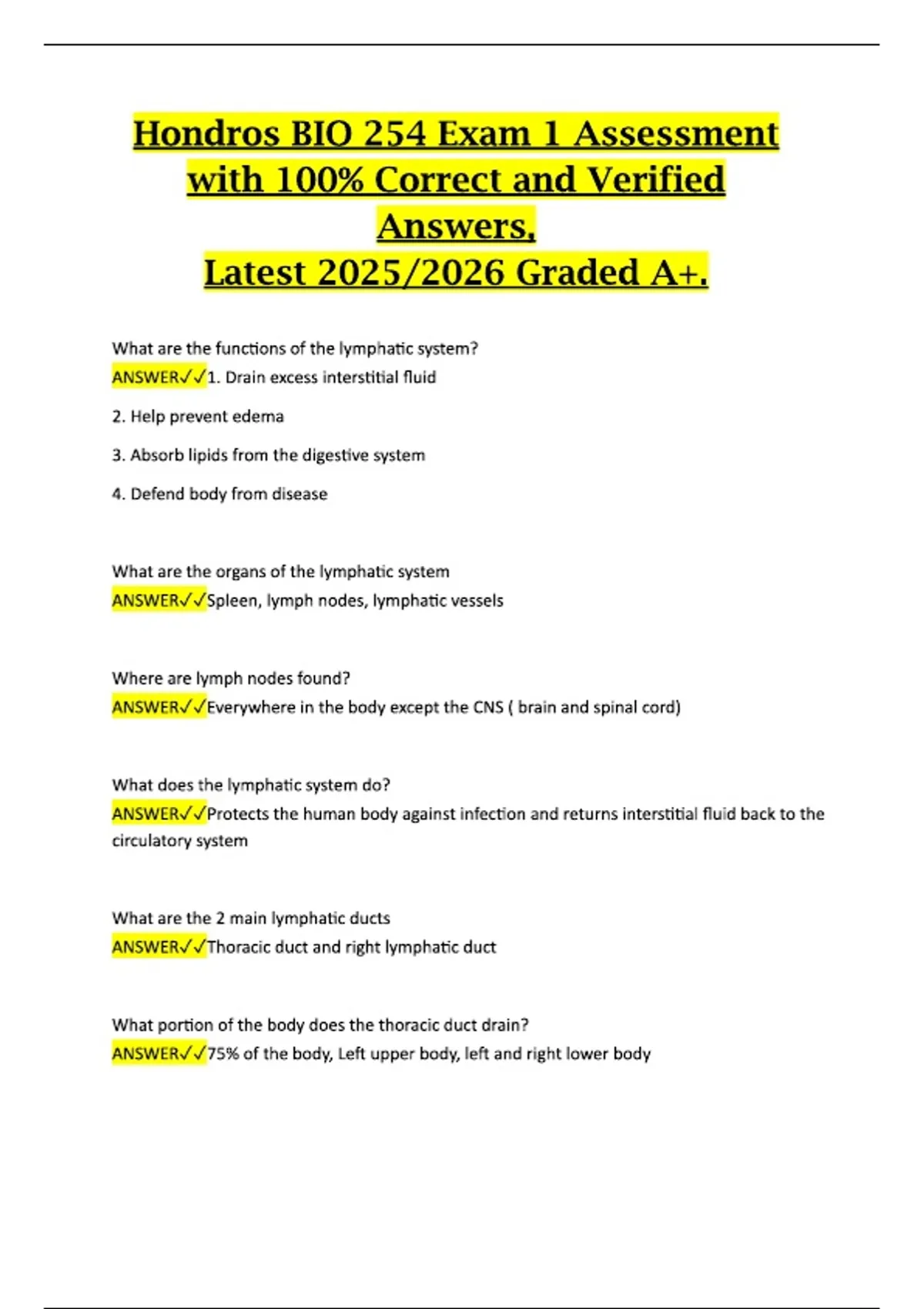 Hondros BIO 254 Exam 1 Assessment with 100% Correct and Verified Answers, Latest 2025/2026 Graded A+.

What are the functions of the lymphatic system?
ANSWER✓✓1. Drain excess interstitial fluid

2. Help prevent edema

3. Absorb lipids from the digestive system

4. Defend body from disease

What are the organs of the lymphatic system
ANSWER✓✓Spleen, lymph nodes, lymphatic vessels

Where are lymph nodes found?
ANSWER✓✓Everywhere in the body except the CNS ( brain and spinal cord)

What does the lymphatic system do?
ANSWER✓✓Protects the human body against infection and returns interstitial fluid back to the circulatory system

What are the 2 main lymphatic ducts
ANSWER✓✓Thoracic duct and right lymphatic duct

What portion of the body does the thoracic duct drain?
ANSWER✓✓75% of the body, Left upper body, left and right lower body